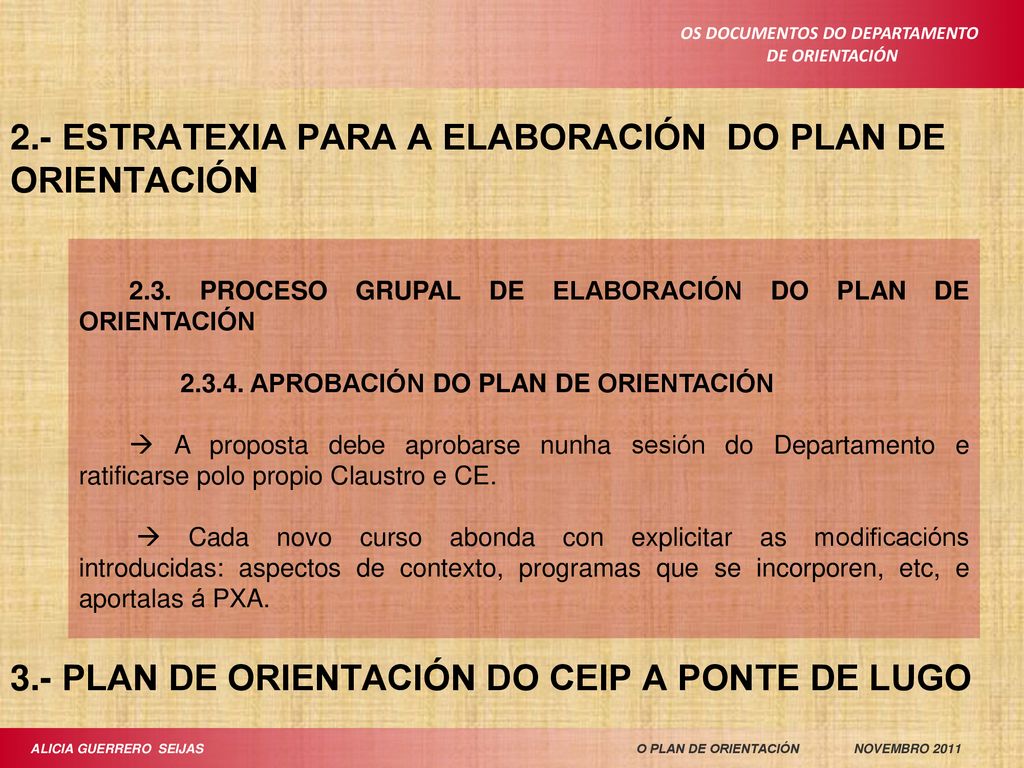 OS DOCUMENTOS DO DEPARTAMENTO DE ORIENTACIÓN

2.- ESTRATEXIA PARA A ELABORACIÓN DO PLAN DE ORIENTACIÓN

2.3. PROCESO GRUPAL DE ELABORACIÓN DO PLAN DE ORIENTACIÓN

2.3.4. APROBACIÓN DO PLAN DE ORIENTACIÓN

→ A proposta debe aprobarse nunha sesión do Departamento e ratificarse polo propio Claustro e CE.

→ Cada novo curso abonda con explicitar as modificacións introducidas: aspectos de contexto, programas que se incorporen, etc, e aportalas á PXA.

3.- PLAN DE ORIENTACIÓN DO CEIP A PONTE DE LUGO

ALICIA GUERRERO SEIJAS

O PLAN DE ORIENTACIÓN

NOVEMBRO 2011